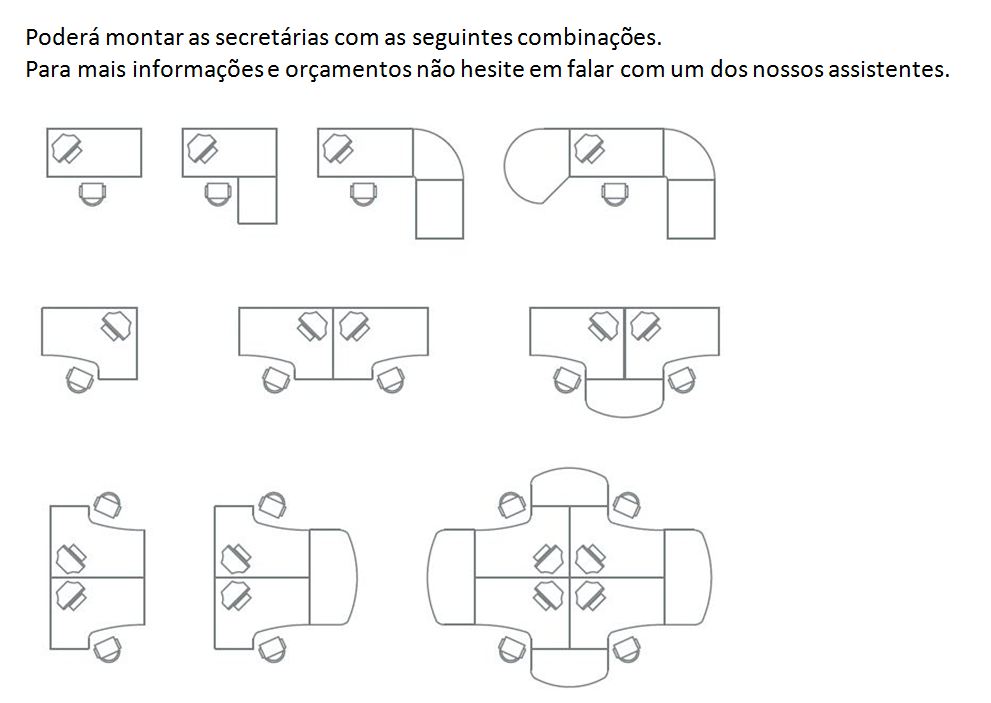 Poderá montar as secretárias com as seguintes combinações.
Para mais informações e orçamentos não hesite em falar com um dos nossos assistentes.